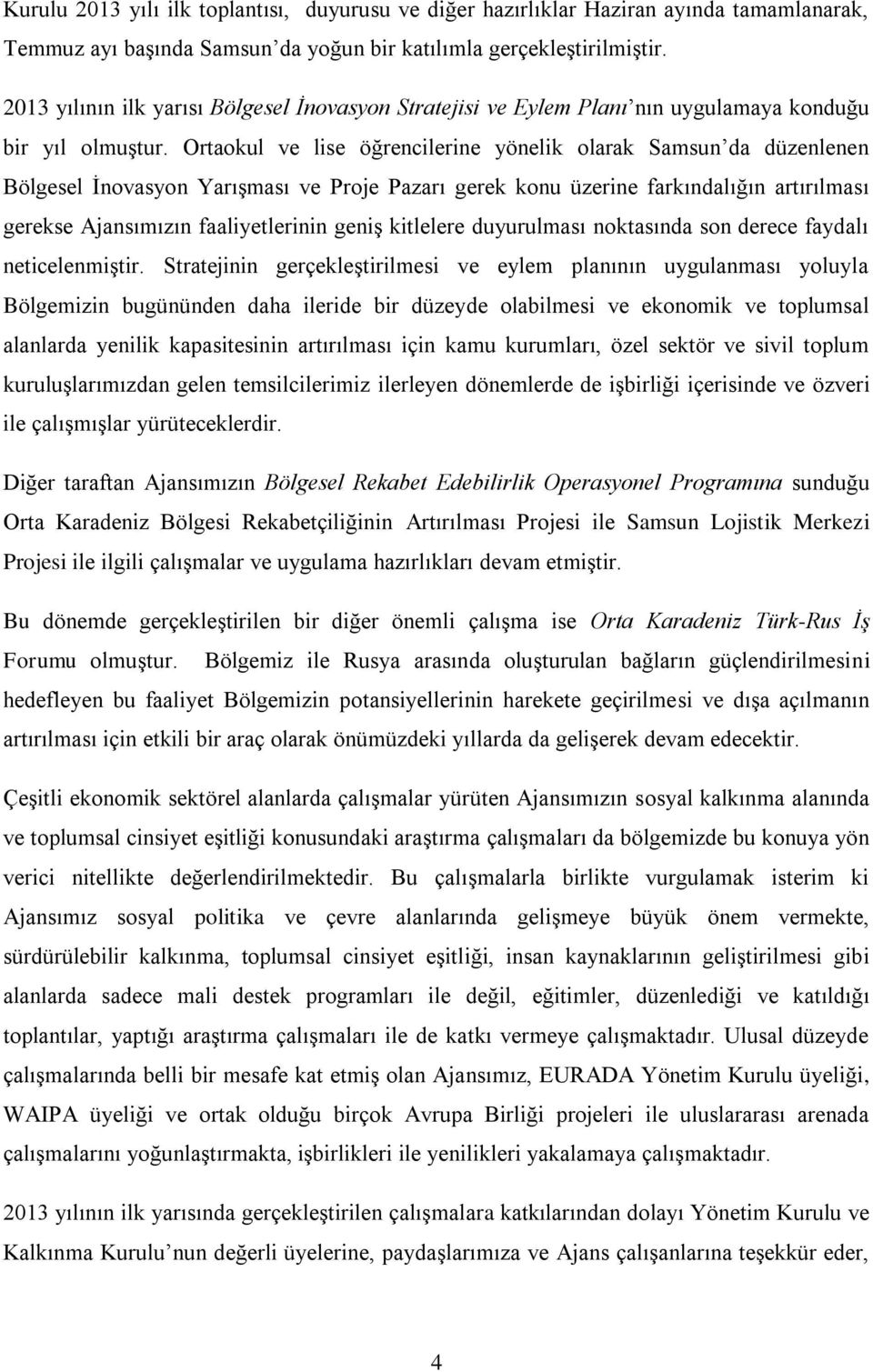 Kurulu 2013 yılı ilk toplantısı, duyurusu ve diğer hazırlıklar Haziran ayında tamamlanarak, Temmuz ayı başında Samsun da yoğun bir katılımla gerçekleştirilmiştir.

2013 yılının ilk yarısı Bölgesel İnovasyon Stratejisi ve Eylem Planı nın uygulamaya konduğu bir yıl olmuştur. Ortaokul ve lise öğrencilerine yönelik olarak Samsun da düzenlenen Bölgesel İnovasyon Yarışması ve Proje Pazarı gerek konu üzerine farkındalığın artırılması gerekse Ajansımızın faaliyetlerinin geniş kitlelere duyurulması noktasında son derece faydalı neticelenmiştir. Stratejinin gerçekleştirilmesi ve eylem planının uygulanması yoluyla Bölgemizin bugününden daha ileride bir düzeyde olabilmesi ve ekonomik ve toplumsal alanlarda yenilik kapasitesinin artırılması için kamu kurumları, özel sektör ve sivil toplum kuruluşlarımızdan gelen temsilcilerimiz ilerleyen dönemlerde de işbirliği içerisinde ve özveri ile çalışmışlar yürüteceklerdir.

Diğer taraftan Ajansımızın Bölgesel Rekabet Edebilirlik Operasyonel Programına sunduğu Orta Karadeniz Bölgesi Rekabetçiliğinin Artırılması Projesi ile Samsun Lojistik Merkezi Projesi ile ilgili çalışmalar ve uygulama hazırlıkları devam etmiştir.

Bu dönemde gerçekleştirilen bir diğer önemli çalışma ise Orta Karadeniz Türk-Rus İş Forumu olmuştur. Bölgemiz ile Rusya arasında oluşturulan bağların güçlendirilmesini hedefleyen bu faaliyet Bölgemizin potansiyellerinin harekete geçirilmesi ve dışa açılmanın artırılması için etkili bir araç olarak önümüzdeki yıllarda da gelişerek devam edecektir.

Çeşitli ekonomik sektörel alanlarda çalışmalar yürüten Ajansımızın sosyal kalkınma alanında ve toplumsal cinsiyet eşitliği konusundaki araştırma çalışmaları da bölgemizde bu konuya yön verici nitellikte değerlendirilmektedir. Bu çalışmalarla birlikte vurgulamak isterim ki Ajansımız sosyal politika ve çevre alanlarında gelişmeye büyük önem vermekte, sürdürülebilir kalkınma, toplumsal cinsiyet eşitliği, insan kaynaklarının geliştirilmesi gibi alanlarda sadece mali destek programları ile değil, eğitimler, düzenlediği ve katıldığı toplantılar, yaptığı araştırma çalışmaları ile de katkı vermeye çalışmaktadır. Ulusal düzeyde çalışmalarında belli bir mesafe kat etmiş olan Ajansımız, EURADA Yönetim Kurulu üyeliği, WAIPA üyeliği ve ortak olduğu birçok Avrupa Birliği projeleri ile uluslararası arenada çalışmalarını yoğunlaştırmakta, işbirlikleri ile yenilikleri yakalamaya çalışmaktadır.

2013 yılının ilk yarısında gerçekleştirilen çalışmalara katkılarından dolayı Yönetim Kurulu ve Kalkınma Kurulu nun değerli üyelerine, paydaşlarımıza ve Ajans çalışanlarına teşekkür eder,

4